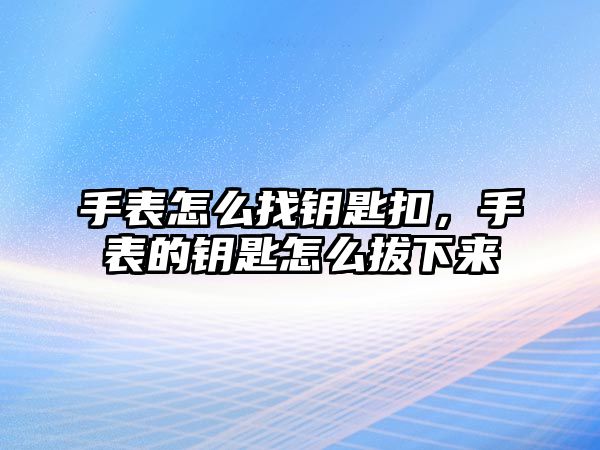 手表怎么找钥匙扣，手表的钥匙怎么拔下来